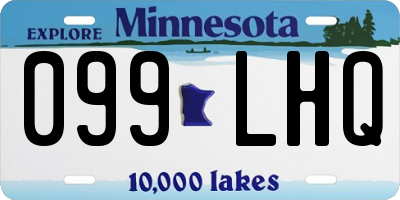 EXPLORE Minnesota

099 LHQ

10,000 lakes